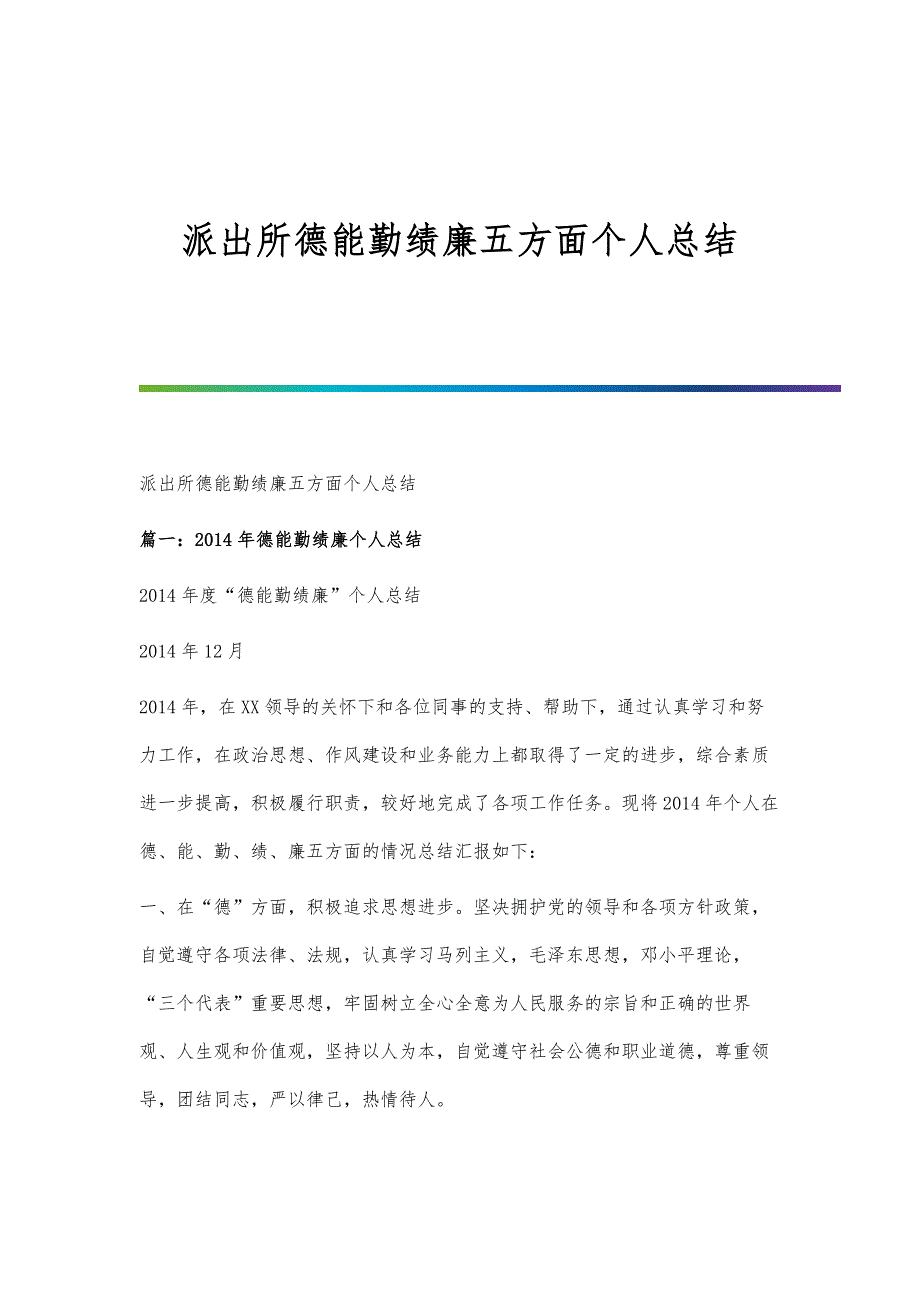 派出所德能勤绩廉五方面个人总结

派出所德能勤绩廉五方面个人总结

篇一：2014年德能勤绩廉个人总结

2014年度“德能勤绩廉”个人总结

2014年12月

2014年，在XX领导的关怀下和各位同事的支持、帮助下，通过认真学习和努力工作，在政治思想、作风建设和业务能力上都取得了一定的进步，综合素质进一步提高，积极履行职责，较好地完成了各项工作任务。现将2014年个人在德、能、勤、绩、廉五方面的情况总结汇报如下：

一、在“德”方面，积极追求思想进步。坚决拥护党的领导和各项方针政策，自觉遵守各项法律、法规，认真学习马列主义，毛泽东思想，邓小平理论，“三个代表”重要思想，牢固树立全心全意为人民服务的宗旨和正确的世界观、人生观和价值观，坚持以人为本，自觉遵守社会公德和职业道德，尊重领导，团结同志，严以律己，热情待人。